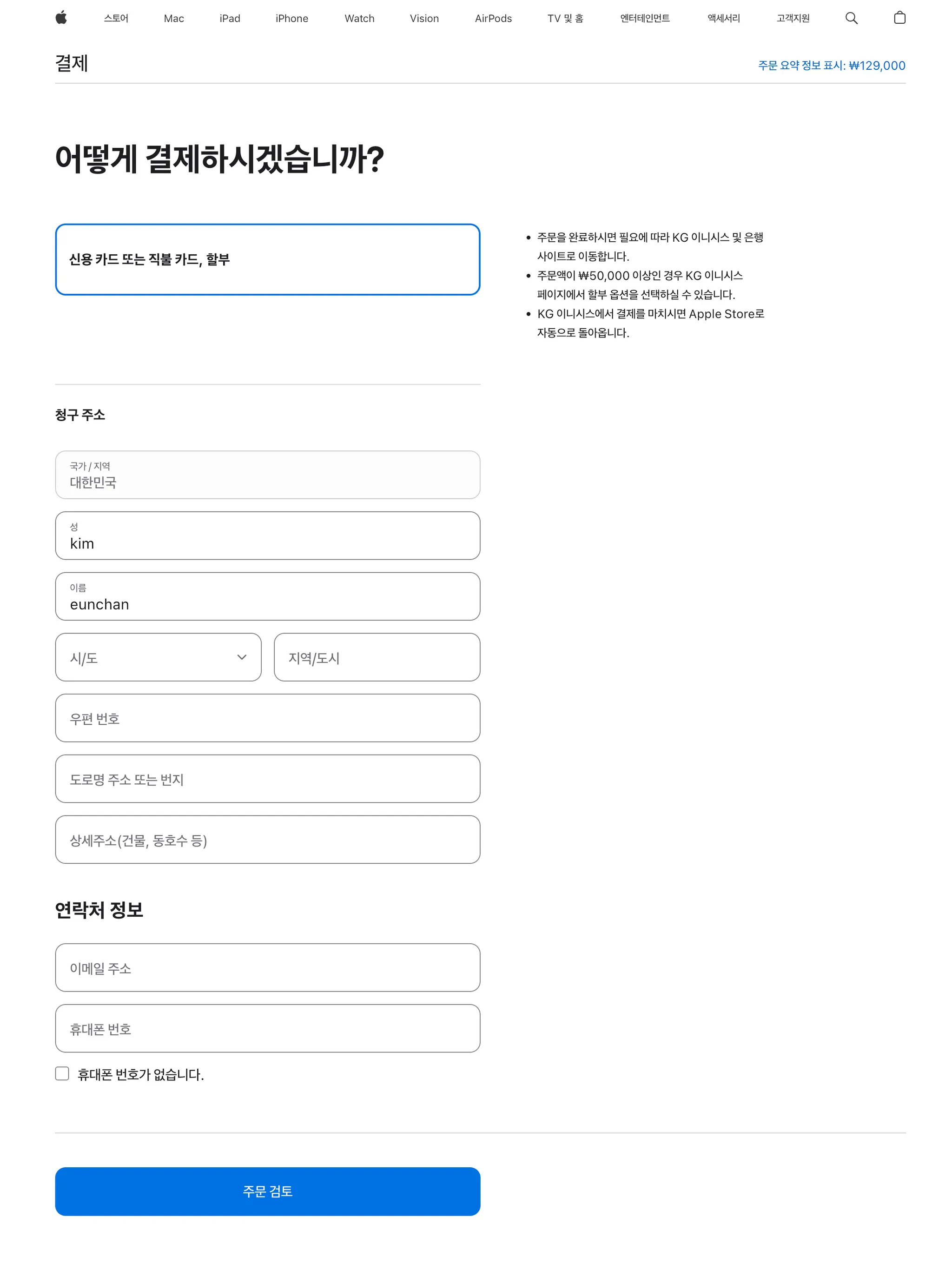 스토어 Mac iPad iPhone Watch Vision AirPods TV 및 홈 엔터테인먼트 액세서리 고객지원

결제

주문 요약 정보 표시: ₩129,000

어떻게 결제하시겠습니까?

신용 카드 또는 직불 카드, 할부

- 주문을 완료하시면 필요에 따라 KG 이니시스 및 은행 사이트로 이동합니다.
- 주문액이 ₩50,000 이상인 경우 KG 이니시스 페이지에서 할부 옵션을 선택하실 수 있습니다.
- KG 이니시스에서 결제를 마치시면 Apple Store로 자동으로 돌아옵니다.

청구 주소

국가 / 지역
대한민국

성
kim

이름
eunchan

시/도

지역/도시

우편 번호

도로명 주소 또는 번지

상세주소(건물, 동호수 등)

연락처 정보

이메일 주소

휴대폰 번호

휴대폰 번호가 없습니다.

주문 검토